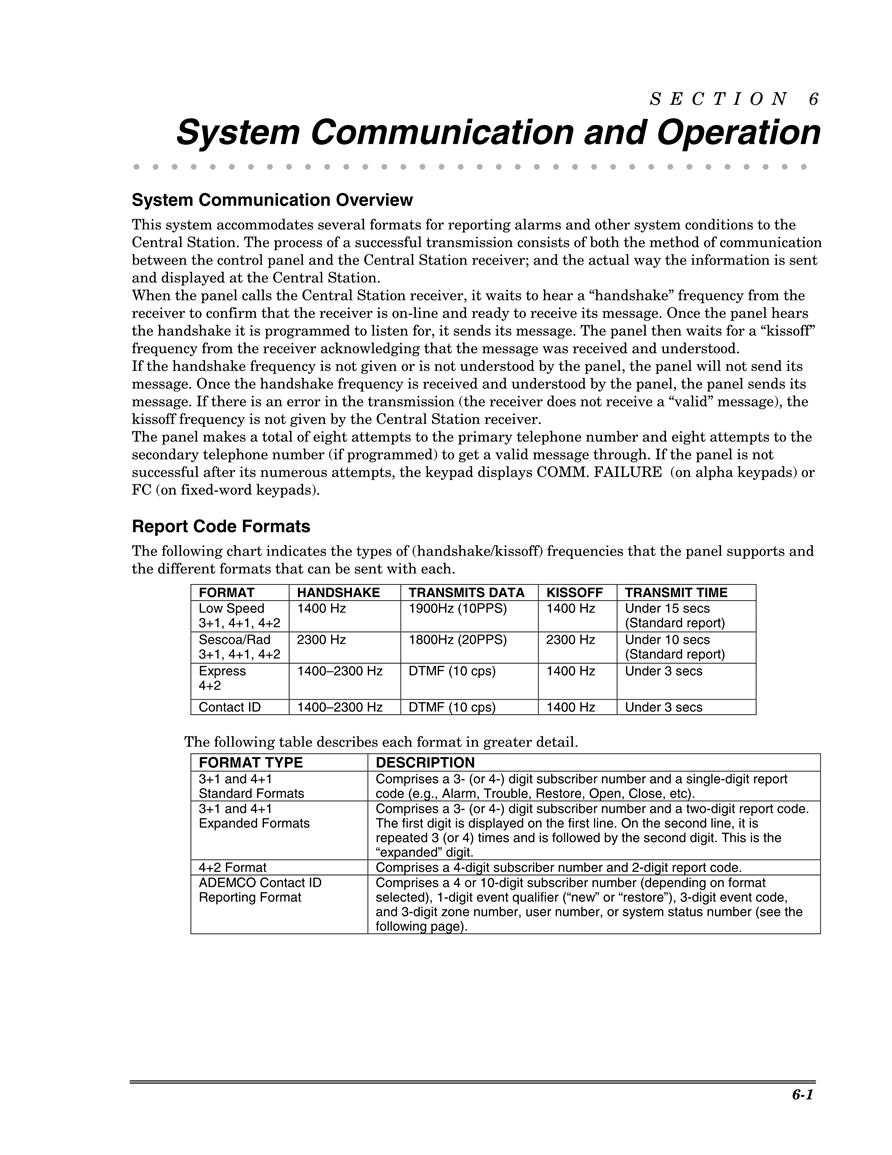 SECTION 6

System Communication and Operation

System Communication Overview

This system accommodates several formats for reporting alarms and other system conditions to the Central Station. The process of a successful transmission consists of both the method of communication between the control panel and the Central Station receiver; and the actual way the information is sent and displayed at the Central Station.
When the panel calls the Central Station receiver, it waits to hear a “handshake” frequency from the receiver to confirm that the receiver is on-line and ready to receive its message. Once the panel hears the handshake it is programmed to listen for, it sends its message. The panel then waits for a “kissoff” frequency from the receiver acknowledging that the message was received and understood.
If the handshake frequency is not given or is not understood by the panel, the panel will not send its message. Once the handshake frequency is received and understood by the panel, the panel sends its message. If there is an error in the transmission (the receiver does not receive a “valid” message), the kissoff frequency is not given by the Central Station receiver.
The panel makes a total of eight attempts to the primary telephone number and eight attempts to the secondary telephone number (if programmed) to get a valid message through. If the panel is not successful after its numerous attempts, the keypad displays COMM. FAILURE (on alpha keypads) or FC (on fixed-word keypads).

Report Code Formats

The following chart indicates the types of (handshake/kissoff) frequencies that the panel supports and the different formats that can be sent with each.

| FORMAT | HANDSHAKE | TRANSMITS DATA | KISSOFF | TRANSMIT TIME |
|---|---|---|---|---|
| Low Speed 3+1, 4+1, 4+2 | 1400 Hz | 1900Hz (10PPS) | 1400 Hz | Under 15 secs (Standard report) |
| Sescoa/Rad 3+1, 4+1, 4+2 | 2300 Hz | 1800Hz (20PPS) | 2300 Hz | Under 10 secs (Standard report) |
| Express 4+2 | 1400–2300 Hz | DTMF (10 cps) | 1400 Hz | Under 3 secs |
| Contact ID | 1400–2300 Hz | DTMF (10 cps) | 1400 Hz | Under 3 secs |

The following table describes each format in greater detail.

| FORMAT TYPE | DESCRIPTION |
|---|---|
| 3+1 and 4+1 Standard Formats | Comprises a 3- (or 4-) digit subscriber number and a single-digit report code (e.g., Alarm, Trouble, Restore, Open, Close, etc). |
| 3+1 and 4+1 Expanded Formats | Comprises a 3- (or 4-) digit subscriber number and a two-digit report code. The first digit is displayed on the first line. On the second line, it is repeated 3 (or 4) times and is followed by the second digit. This is the “expanded” digit. |
| 4+2 Format | Comprises a 4-digit subscriber number and 2-digit report code. |
| ADEMCO Contact ID Reporting Format | Comprises a 4 or 10-digit subscriber number (depending on format selected), 1-digit event qualifier (“new” or “restore”), 3-digit event code, and 3-digit zone number, user number, or system status number (see the following page). |

6-1